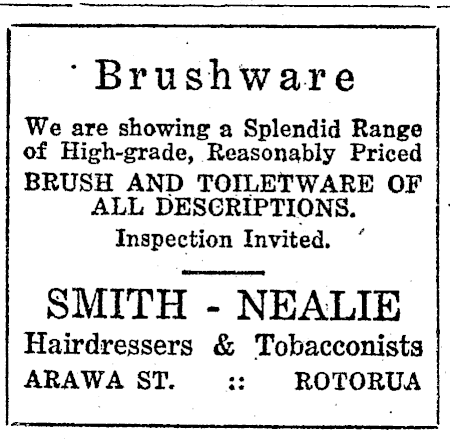 Brushware

We are showing a Splendid Range of High-grade, Reasonably Priced BRUSH AND TOILETWARE OF ALL DESCRIPTIONS.

Inspection Invited.

SMITH - NEALIE

Hairdressers & Tobacconists

ARAWA ST. :: ROTORUA